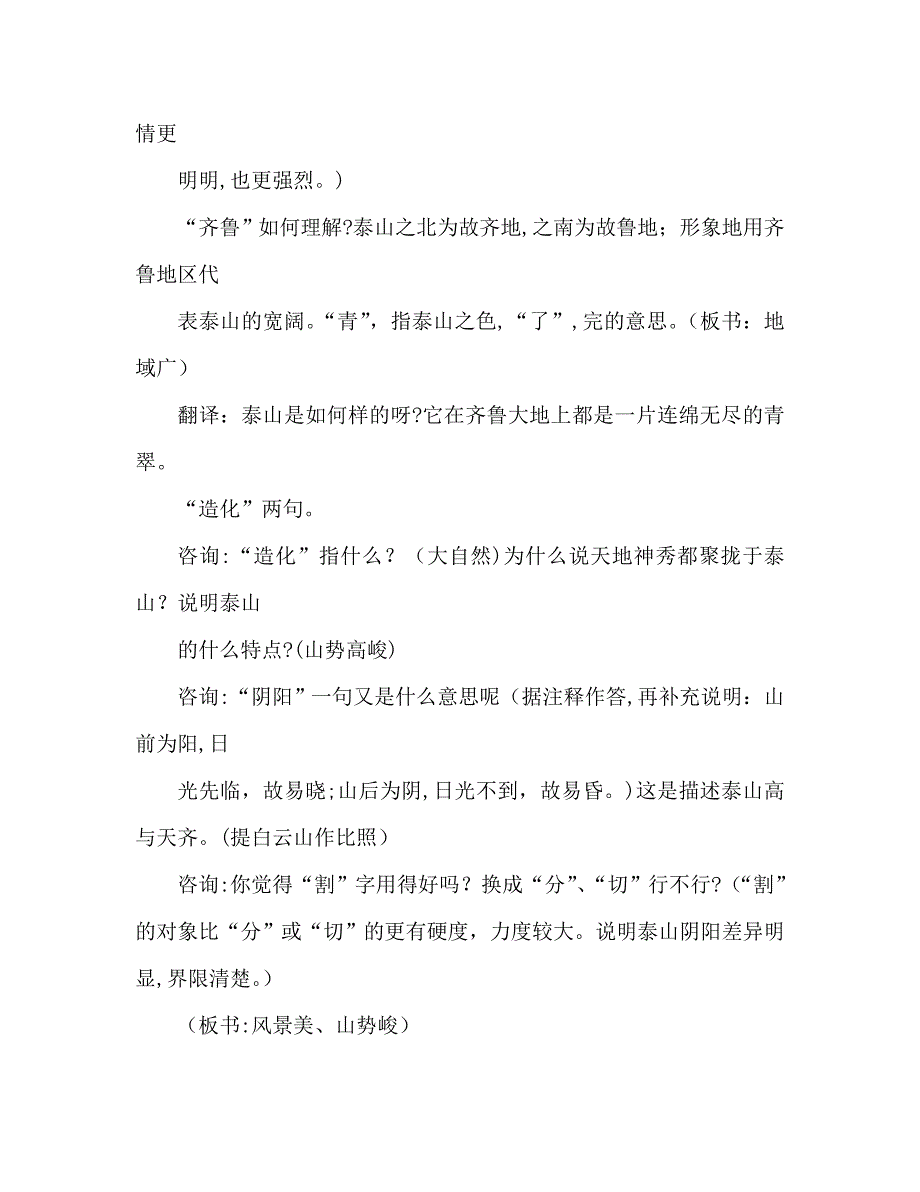 情更

明明,也更强烈。)

“齐鲁”如何理解?泰山之北为故齐地,之南为故鲁地；形象地用齐鲁地区代

表泰山的宽阔。“青”，指泰山之色，“了”,完的意思。(板书：地域广)

翻译：泰山是如何样的呀?它在齐鲁大地上都是一片连绵无尽的青翠。

“造化”两句。

咨询:“造化”指什么？（大自然)为什么说天地神秀都聚拢于泰山？说明泰山

的什么特点?(山势高峻)

咨询:“阴阳”一句又是什么意思呢（据注释作答,再补充说明：山前为阳,日

光先临，故易晓;山后为阴,日光不到，故易昏。)这是描述泰山高与天齐。(提白云山作比照）

咨询:你觉得“割”字用得好吗？换成“分”、“切”行不行?(“割”的对象比“分”或“切”的更有硬度，力度较大。说明泰山阴阳差异明显,界限清楚。)

（板书:风景美、山势峻）